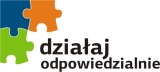 działaj
odpowiedzialnie